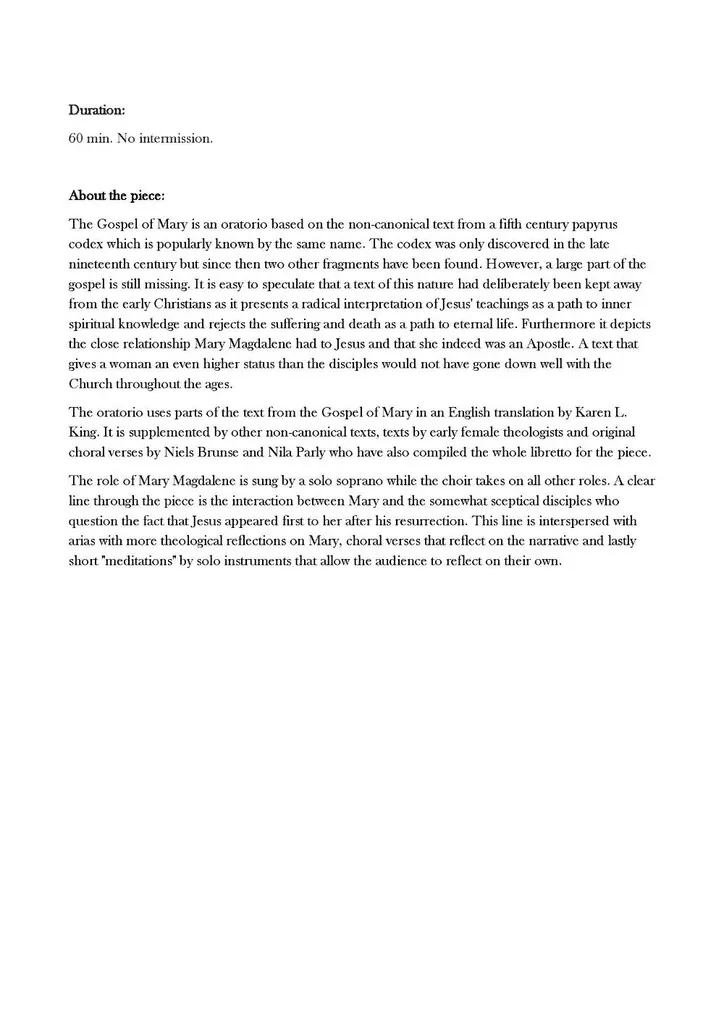 Duration:

60 min. No intermission.

About the piece:

The Gospel of Mary is an oratorio based on the non-canonical text from a fifth century papyrus codex which is popularly known by the same name. The codex was only discovered in the late nineteenth century but since then two other fragments have been found. However, a large part of the gospel is still missing. It is easy to speculate that a text of this nature had deliberately been kept away from the early Christians as it presents a radical interpretation of Jesus' teachings as a path to inner spiritual knowledge and rejects the suffering and death as a path to eternal life. Furthermore it depicts the close relationship Mary Magdalene had to Jesus and that she indeed was an Apostle. A text that gives a woman an even higher status than the disciples would not have gone down well with the Church throughout the ages.

The oratorio uses parts of the text from the Gospel of Mary in an English translation by Karen L. King. It is supplemented by other non-canonical texts, texts by early female theologists and original choral verses by Niels Brunse and Nila Parly who have also compiled the whole libretto for the piece.

The role of Mary Magdalene is sung by a solo soprano while the choir takes on all other roles. A clear line through the piece is the interaction between Mary and the somewhat sceptical disciples who question the fact that Jesus appeared first to her after his resurrection. This line is interspersed with arias with more theological reflections on Mary, choral verses that reflect on the narrative and lastly short "meditations" by solo instruments that allow the audience to reflect on their own.